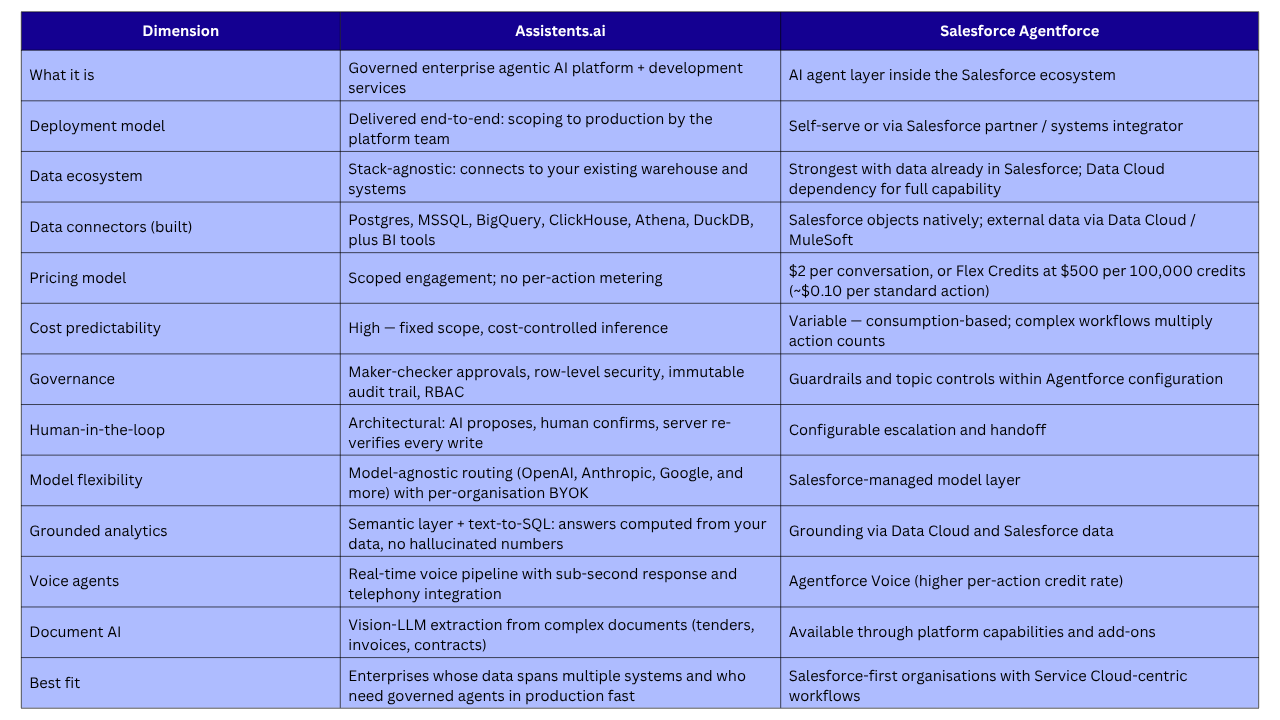 | Dimension | Assistents.ai | Salesforce Agentforce |
|---|---|---|
| What it is | Governed enterprise agentic AI platform + development services | AI agent layer inside the Salesforce ecosystem |
| Deployment model | Delivered end-to-end: scoping to production by the platform team | Self-serve or via Salesforce partner / systems integrator |
| Data ecosystem | Stack-agnostic: connects to your existing warehouse and systems | Strongest with data already in Salesforce; Data Cloud dependency for full capability |
| Data connectors (built) | Postgres, MSSQL, BigQuery, ClickHouse, Athena, DuckDB, plus BI tools | Salesforce objects natively; external data via Data Cloud / MuleSoft |
| Pricing model | Scoped engagement; no per-action metering | \$2 per conversation, or Flex Credits at \$500 per 100,000 credits (~\$0.10 per standard action) |
| Cost predictability | High — fixed scope, cost-controlled inference | Variable — consumption-based; complex workflows multiply action counts |
| Governance | Maker-checker approvals, row-level security, immutable audit trail, RBAC | Guardrails and topic controls within Agentforce configuration |
| Human-in-the-loop | Architectural: AI proposes, human confirms, server re-verifies every write | Configurable escalation and handoff |
| Model flexibility | Model-agnostic routing (OpenAI, Anthropic, Google, and more) with per-organisation BYOK | Salesforce-managed model layer |
| Grounded analytics | Semantic layer + text-to-SQL: answers computed from your data, no hallucinated numbers | Grounding via Data Cloud and Salesforce data |
| Voice agents | Real-time voice pipeline with sub-second response and telephony integration | Agentforce Voice (higher per-action credit rate) |
| Document AI | Vision-LLM extraction from complex documents (tenders, invoices, contracts) | Available through platform capabilities and add-ons |
| Best fit | Enterprises whose data spans multiple systems and who need governed agents in production fast | Salesforce-first organisations with Service Cloud-centric workflows |